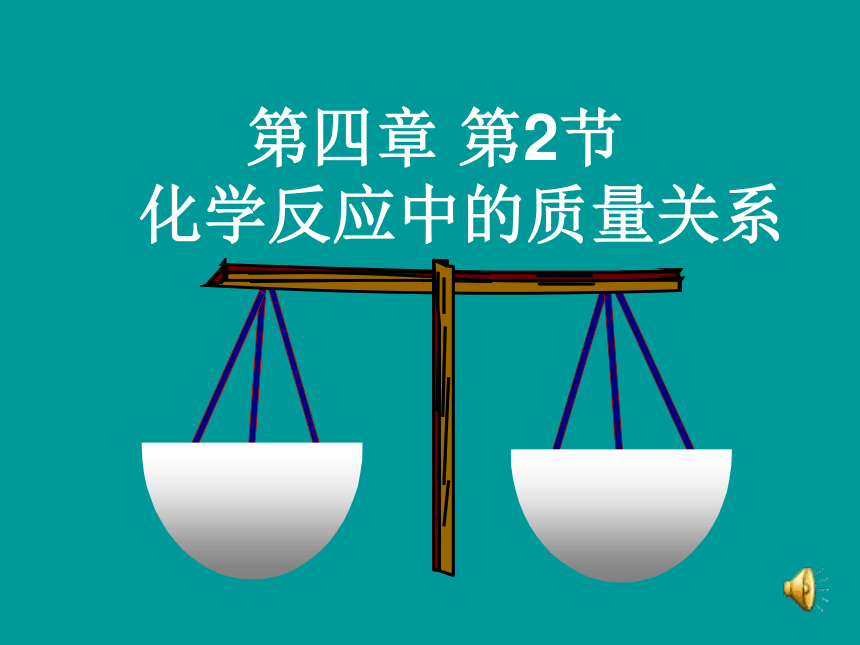 第四章 第2节
化学反应中的质量关系